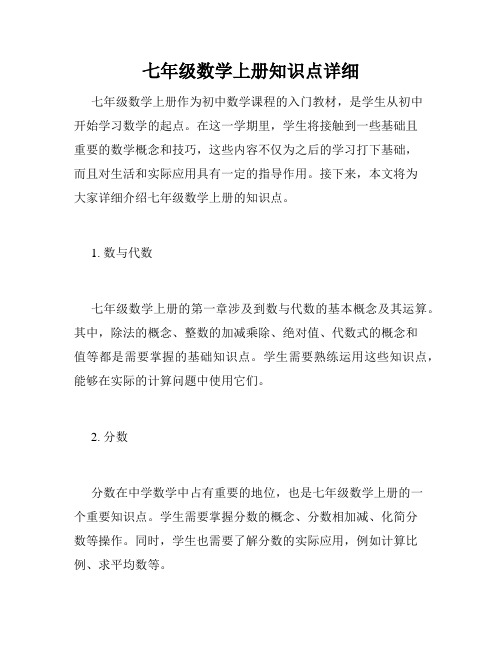 七年级数学上册知识点详细

七年级数学上册作为初中数学课程的入门教材，是学生从初中开始学习数学的起点。在这一学期里，学生将接触到一些基础且重要的数学概念和技巧，这些内容不仅为之后的学习打下基础，而且对生活和实际应用具有一定的指导作用。接下来，本文将为大家详细介绍七年级数学上册的知识点。

1. 数与代数

七年级数学上册的第一章涉及到数与代数的基本概念及其运算。其中，除法的概念、整数的加减乘除、绝对值、代数式的概念和值等都是需要掌握的基础知识点。学生需要熟练运用这些知识点，能够在实际的计算问题中使用它们。

2. 分数

分数在中学数学中占有重要的地位，也是七年级数学上册的一个重要知识点。学生需要掌握分数的概念、分数相加减、化简分数等操作。同时，学生也需要了解分数的实际应用，例如计算比例、求平均数等。